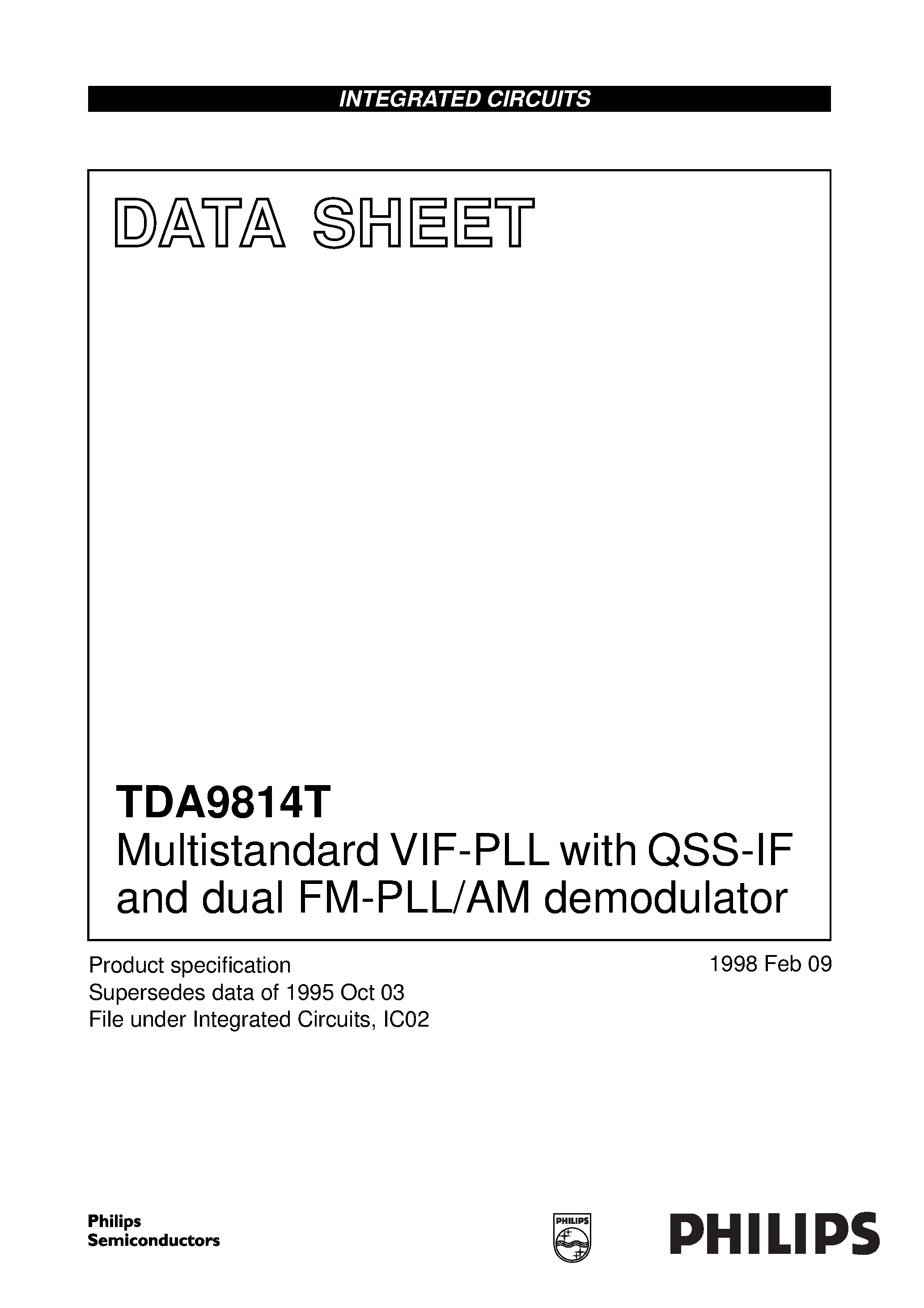 INTEGRATED CIRCUITS

DATA SHEET

TDA9814T
Multistandard VIF-PLL with QSS-IF and dual FM-PLL/AM demodulator

Product specification
Supersedes data of 1995 Oct 03
File under Integrated Circuits, IC02

1998 Feb 09

Philips
Semiconductors

PHILIPS

PHILIPS